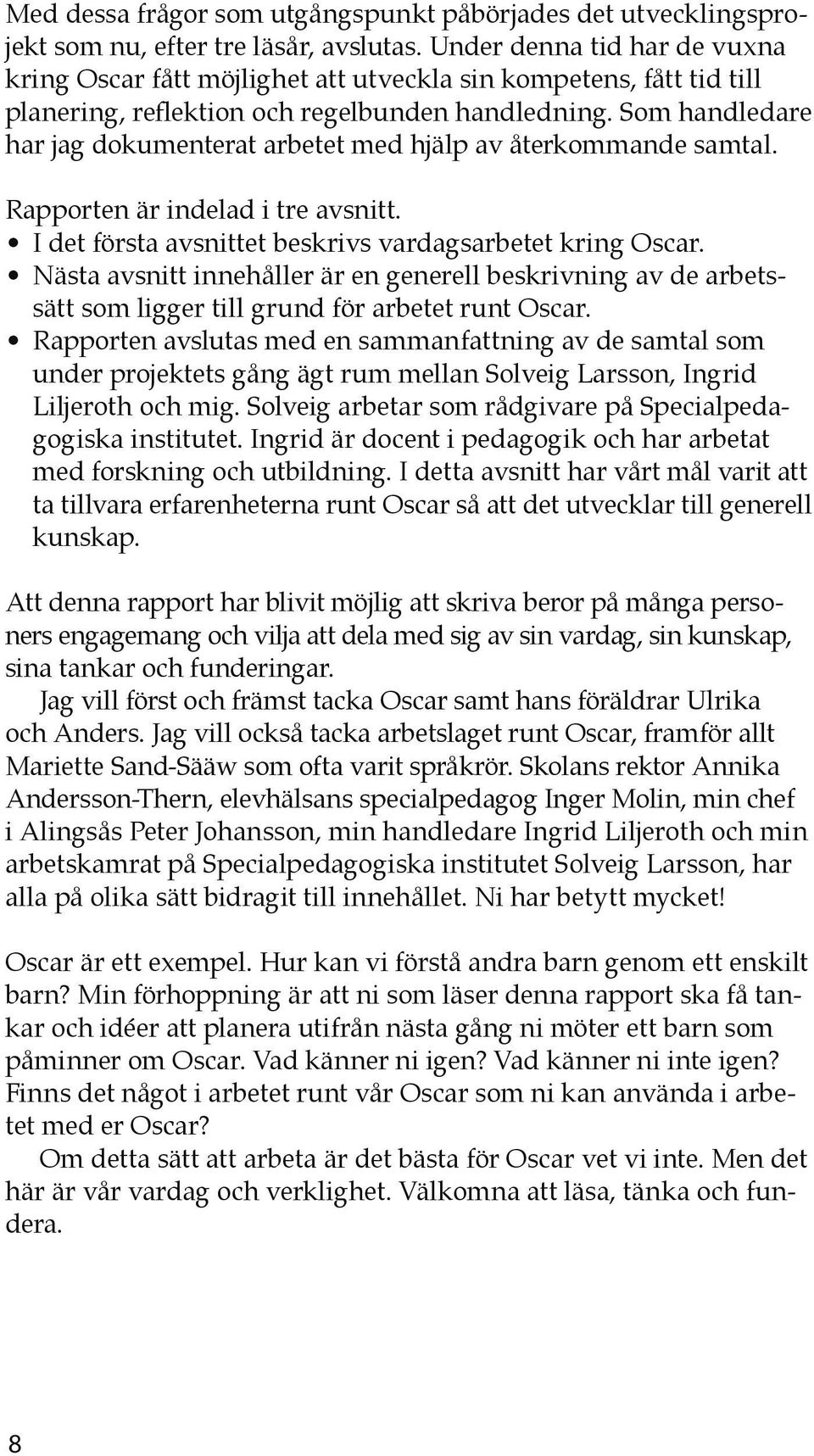 Med dessa frågor som utgångspunkt påbörjades det utvecklingsprojekt som nu, efter tre läsår, avslutas. Under denna tid har de vuxna kring Oscar fått möjlighet att utveckla sin kompetens, fått tid till planering, reflektion och regelbunden handledning. Som handledare har jag dokumenterat arbetet med hjälp av återkommande samtal.

Rapporten är indelad i tre avsnitt.
• I det första avsnittet beskrivs vardagsarbetet kring Oscar.
• Nästa avsnitt innehåller är en generell beskrivning av de arbetssätt som ligger till grund för arbetet runt Oscar.
• Rapporten avslutas med en sammanfattning av de samtal som under projektets gång ägt rum mellan Solveig Larsson, Ingrid Liljeroth och mig. Solveig arbetar som rådgivare på Specialpedagogiska institutet. Ingrid är docent i pedagogik och har arbetat med forskning och utbildning. I detta avsnitt har vårt mål varit att ta tillvara erfarenheterna runt Oscar så att det utvecklar till generell kunskap.

Att denna rapport har blivit möjlig att skriva beror på många personers engagemang och vilja att dela med sig av sin vardag, sin kunskap, sina tankar och funderingar.
Jag vill först och främst tacka Oscar samt hans föräldrar Ulrika och Anders. Jag vill också tacka arbetslaget runt Oscar, framför allt Mariette Sand-Sääw som ofta varit språkrör. Skolans rektor Annika Andersson-Thern, elevhälsans specialpedagog Inger Molin, min chef i Alingsås Peter Johansson, min handledare Ingrid Liljeroth och min arbetskamrat på Specialpedagogiska institutet Solveig Larsson, har alla på olika sätt bidragit till innehållet. Ni har betytt mycket!

Oscar är ett exempel. Hur kan vi förstå andra barn genom ett enskilt barn? Min förhoppning är att ni som läser denna rapport ska få tankar och idéer att planera utifrån nästa gång ni möter ett barn som påminner om Oscar. Vad känner ni igen? Vad känner ni inte igen? Finns det något i arbetet runt vår Oscar som ni kan använda i arbetet med er Oscar?
Om detta sätt att arbeta är det bästa för Oscar vet vi inte. Men det här är vår vardag och verklighet. Välkomna att läsa, tänka och fundera.

8